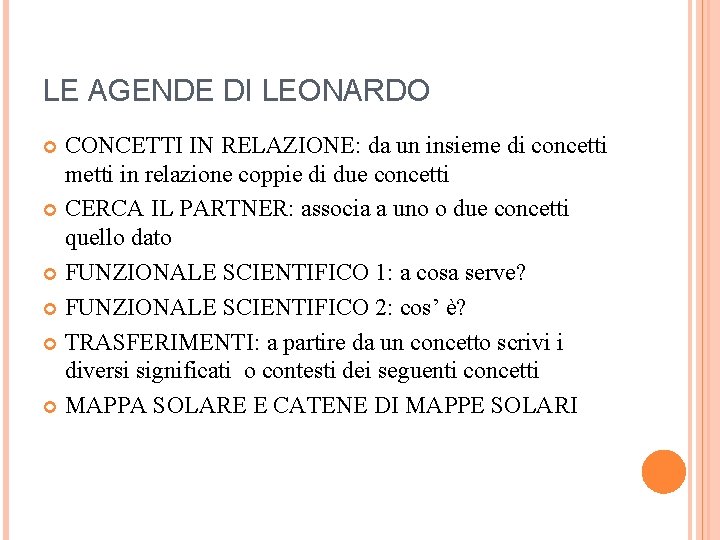 LE AGENDE DI LEONARDO

CONCETTI IN RELAZIONE: da un insieme di concetti metti in relazione coppie di due concetti

CERCA IL PARTNER: associa a uno o due concetti quello dato

FUNZIONALE SCIENTIFICO 1: a cosa serve?

FUNZIONALE SCIENTIFICO 2: cos’ è?

TRASFERIMENTI: a partire da un concetto scrivi i diversi significati o contesti dei seguenti concetti

MAPPA SOLARE E CATENE DI MAPPE SOLARI